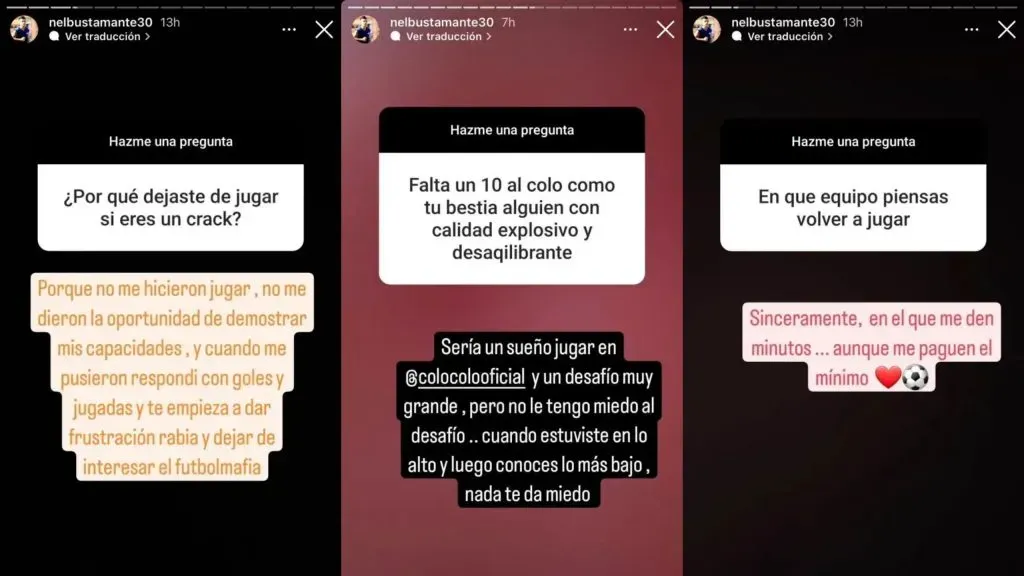 nelbustamante30 13h
Ver traducción >

Hazme una pregunta

¿Por qué dejaste de jugar si eres un crack?

Porque no me hicieron jugar , no me dieron la oportunidad de demostrar mis capacidades , y cuando me pusieron respondi con goles y jugadas y te empieza a dar frustración rabia y dejar de interesar el futbolmafia

nelbustamante30 7h
Ver traducción >

Hazme una pregunta

Falta un 10 al colo como tu bestia alguien con calidad explosivo y desaqilibrante

Sería un sueño jugar en @colocolooficial y un desafío muy grande , pero no le tengo miedo al desafío .. cuando estuviste en lo alto y luego conoces lo más bajo , nada te da miedo

nelbustamante30 13h
Ver traducción >

Hazme una pregunta

En que equipo piensas volver a jugar

Sinceramente, en el que me den minutos ... aunque me paguen el mínimo ❤️⚽